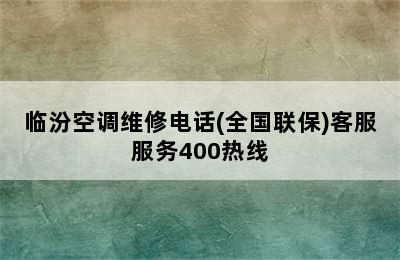 临汾空调维修电话(全国联保)客服服务400热线